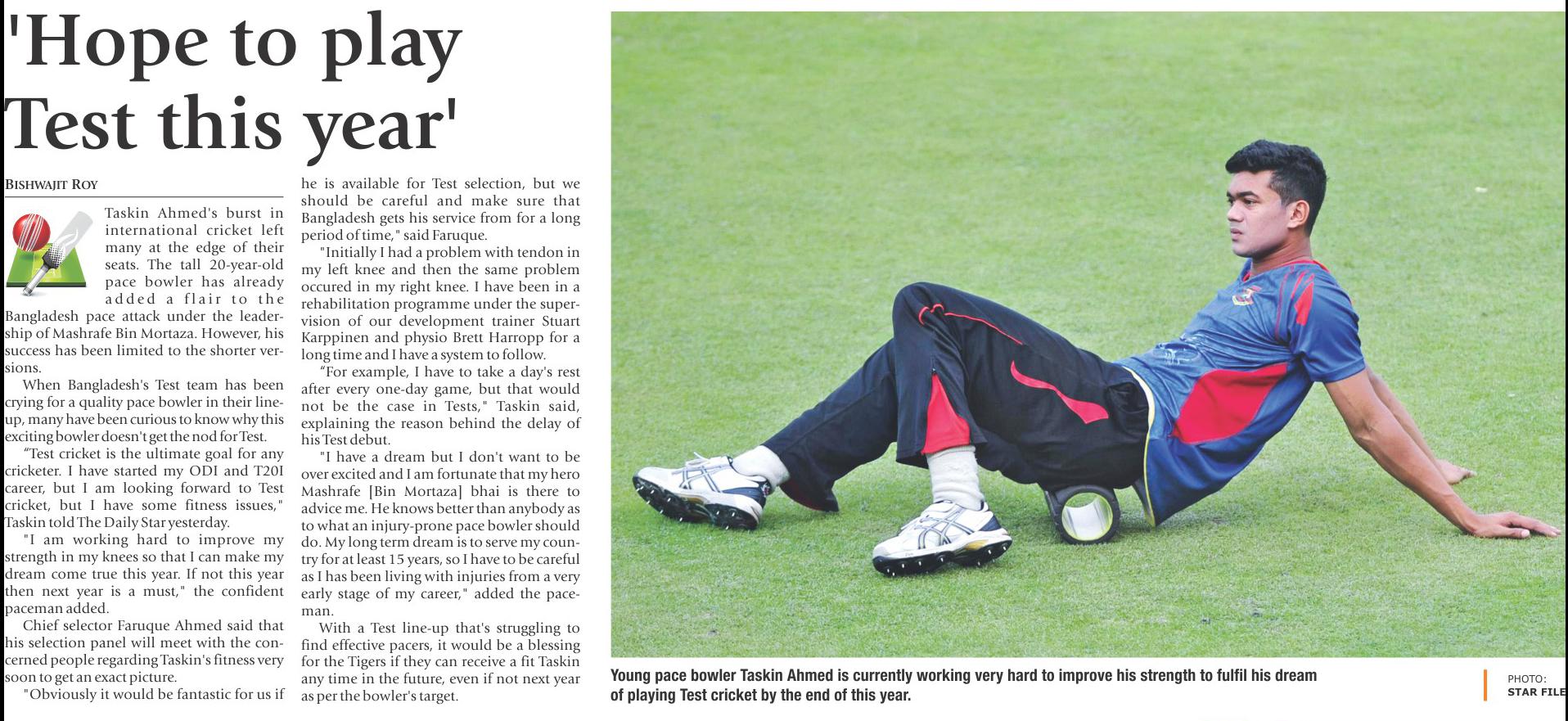 'Hope to play Test this year'

BISHWAJIT ROY

Taskin Ahmed's burst in international cricket left many at the edge of their seats. The tall 20-year-old pace bowler has already added a flair to the Bangladesh pace attack under the leadership of Mashrafe Bin Mortaza. However, his success has been limited to the shorter versions.

When Bangladesh's Test team has been crying for a quality pace bowler in their lineup, many have been curious to know why this exciting bowler doesn't get the nod for Test.

"Test cricket is the ultimate goal for any cricketer. I have started my ODI and T20I career, but I am looking forward to Test cricket, but I have some fitness issues," Taskin told The Daily Star yesterday.

"I am working hard to improve my strength in my knees so that I can make my dream come true this year. If not this year then next year is a must," the confident paceman added.

Chief selector Faruque Ahmed said that his selection panel will meet with the concerned people regarding Taskin's fitness very soon to get an exact picture.

"Obviously it would be fantastic for us if he is available for Test selection, but we should be careful and make sure that Bangladesh gets his service from for a long period of time," said Faruque.

"Initially I had a problem with tendon in my left knee and then the same problem occured in my right knee. I have been in a rehabilitation programme under the supervision of our development trainer Stuart Karppinen and physio Brett Harropp for a long time and I have a system to follow.

"For example, I have to take a day's rest after every one-day game, but that would not be the case in Tests," Taskin said, explaining the reason behind the delay of his Test debut.

"I have a dream but I don't want to be over excited and I am fortunate that my hero Mashrafe [Bin Mortaza] bhai is there to advice me. He knows better than anybody as to what an injury-prone pace bowler should do. My long term dream is to serve my country for at least 15 years, so I have to be careful as I has been living with injuries from a very early stage of my career," added the paceman.

With a Test line-up that's struggling to find effective pacers, it would be a blessing for the Tigers if they can receive a fit Taskin any time in the future, even if not next year as per the bowler's target.

Young pace bowler Taskin Ahmed is currently working very hard to improve his strength to fulfil his dream of playing Test cricket by the end of this year.

PHOTO:
STAR FILE